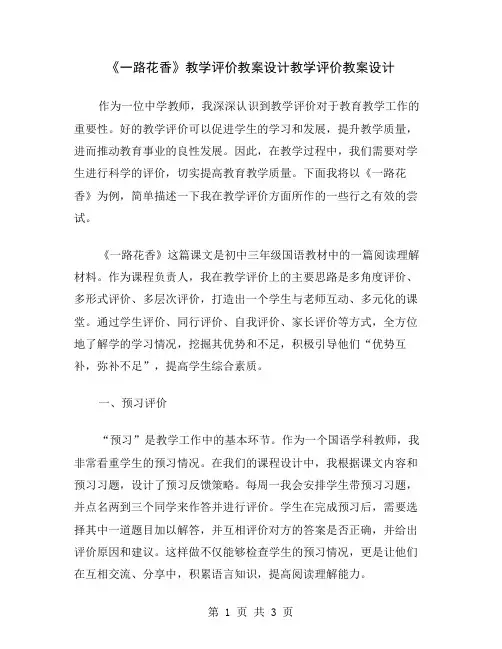 《一路花香》教学评价教案设计教学评价教案设计

作为一位中学教师，我深深认识到教学评价对于教育教学工作的重要性。好的教学评价可以促进学生的学习和发展，提升教学质量，进而推动教育事业的良性发展。因此，在教学过程中，我们需要对学生进行科学的评价，切实提高教育教学质量。下面我将以《一路花香》为例，简单描述一下我在教学评价方面所作的一些行之有效的尝试。

《一路花香》这篇课文是初中三年级国语教材中的一篇阅读理解材料。作为课程负责人，我在教学评价上的主要思路是多角度评价、多形式评价、多层次评价，打造出一个学生与老师互动、多元化的课堂。通过学生评价、同行评价、自我评价、家长评价等方式，全方位地了解学的学习情况，挖掘其优势和不足，积极引导他们“优势互补，弥补不足”，提高学生综合素质。

一、预习评价

“预习”是教学工作中的基本环节。作为一个国语学科教师，我非常看重学生的预习情况。在我们的课程设计中，我根据课文内容和预习习题，设计了预习反馈策略。每周一我会安排学生带预习习题，并点名两到三个同学来作答并进行评价。学生在完成预习后，需要选择其中一道题目加以解答，并互相评价对方的答案是否正确，并给出评价原因和建议。这样做不仅能够检查学生的预习情况，更是让他们在互相交流、分享中，积累语言知识，提高阅读理解能力。

第 1 页 共 3 页